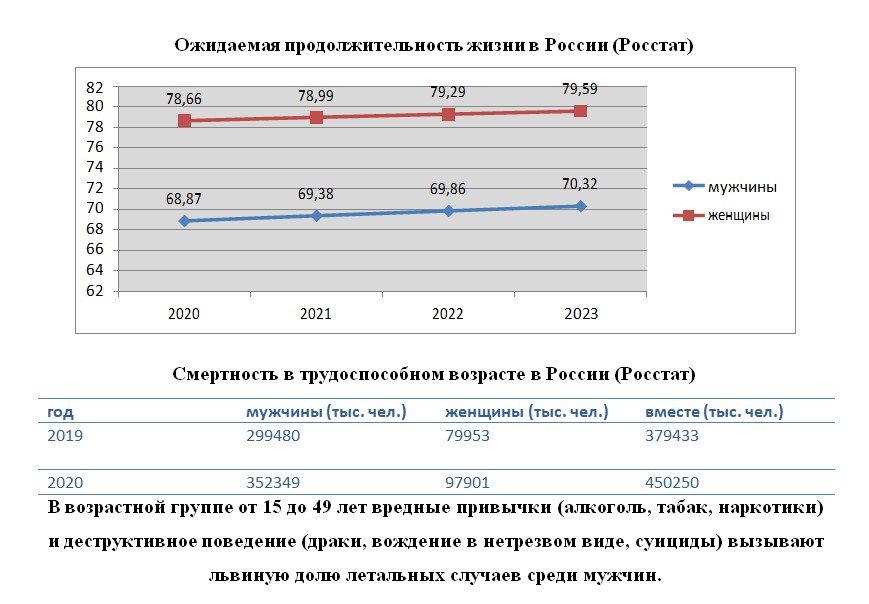 Ожидаемая продолжительность жизни в России (Росстат)

82
80
78
76
74
72
70
68
66
64
62

78,66
78,99
79,29
79,59

68,87
69,38
69,86
70,32

2020
2021
2022
2023

мужчины
женщины

Смертность в трудоспособном возрасте в России (Росстат)

| год | мужчины (тыс. чел.) | женщины (тыс. чел.) | вместе (тыс. чел.) |
|---|---|---|---|
| 2019 | 299480 | 79953 | 379433 |
| 2020 | 352349 | 97901 | 450250 |

В возрастной группе от 15 до 49 лет вредные привычки (алкоголь, табак, наркотики) и деструктивное поведение (драки, вождение в нетрезвом виде, суициды) вызывают львиную долю летальных случаев среди мужчин.